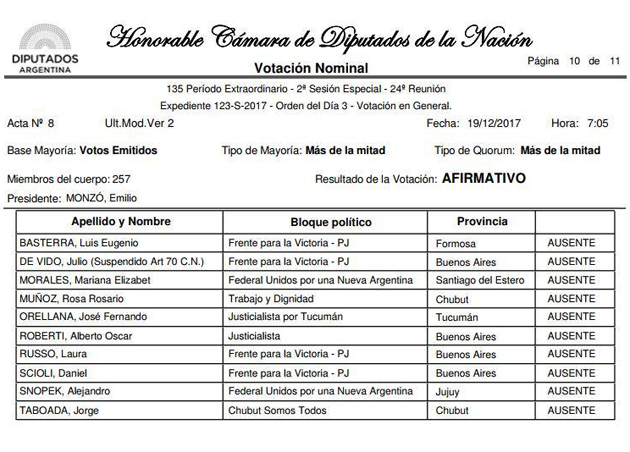 DIPUTADOS
ARGENTINA

Honorable Cámara de Diputados de la Nación

Votación Nominal

Página 10 de 11

135 Período Extraordinario - 2ª Sesión Especial - 24º Reunión

Expediente 123-S-2017 - Orden del Día 3 - Votación en General.

Acta Nº 8 Ult.Mod.Ver 2 Fecha: 19/12/2017 Hora: 7:05

Base Mayoría: Votos Emitidos Tipo de Mayoría: Más de la mitad Tipo de Quorum: Más de la mitad

Miembros del cuerpo: 257 Resultado de la Votación: AFIRMATIVO

Presidente: MONZÓ, Emilio

| Apellido y Nombre | Bloque político | Provincia | |
|---|---|---|---|
| BASTERRA, Luis Eugenio | Frente para la Victoria - PJ | Formosa | AUSENTE |
| DE VIDO, Julio (Suspendido Art 70 C.N.) | Frente para la Victoria - PJ | Buenos Aires | AUSENTE |
| MORALES, Mariana Elizabet | Federal Unidos por una Nueva Argentina | Santiago del Estero | AUSENTE |
| MUÑOZ, Rosa Rosario | Trabajo y Dignidad | Chubut | AUSENTE |
| ORELLANA, José Fernando | Justicialista por Tucumán | Tucumán | AUSENTE |
| ROBERTI, Alberto Oscar | Justicialista | Buenos Aires | AUSENTE |
| RUSSO, Laura | Frente para la Victoria - PJ | Buenos Aires | AUSENTE |
| SCIOLI, Daniel | Frente para la Victoria - PJ | Buenos Aires | AUSENTE |
| SNOPEK, Alejandro | Federal Unidos por una Nueva Argentina | Jujuy | AUSENTE |
| TABOADA, Jorge | Chubut Somos Todos | Chubut | AUSENTE |